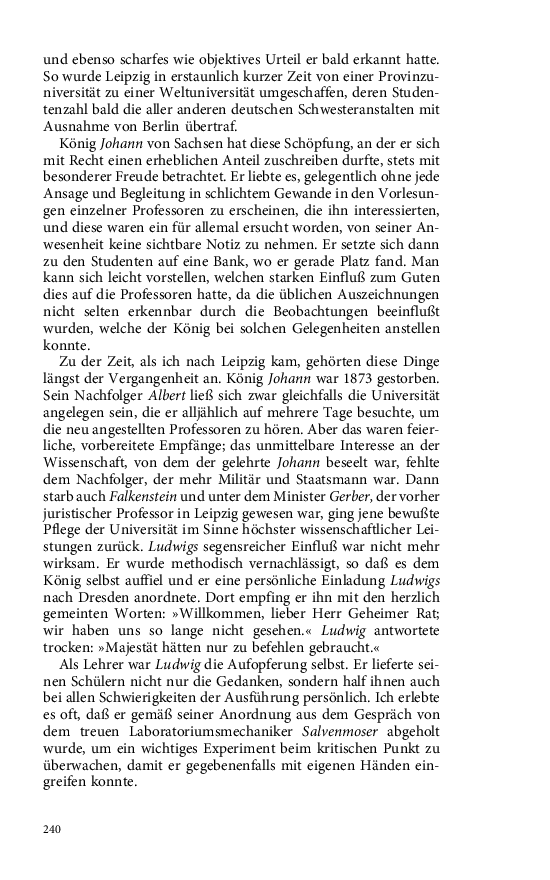 und ebenso scharfes wie objektives Urteil er bald erkannt hatte. So wurde Leipzig in erstaunlich kurzer Zeit von einer Provinzuniversität zu einer Weltuniversität umgeschaffen, deren Studentenzahl bald die aller anderen deutschen Schwesteranstalten mit Ausnahme von Berlin übertraf.

König Johann von Sachsen hat diese Schöpfung, an der er sich mit Recht einen erheblichen Anteil zuschreiben durfte, stets mit besonderer Freude betrachtet. Er liebte es, gelegentlich ohne jede Ansage und Begleitung in schlichtem Gewande in den Vorlesungen einzelner Professoren zu erscheinen, die ihn interessierten, und diese waren ein für allemal ersucht worden, von seiner Anwesenheit keine sichtbare Notiz zu nehmen. Er setzte sich dann zu den Studenten auf eine Bank, wo er gerade Platz fand. Man kann sich leicht vorstellen, welchen starken Einfluß zum Guten dies auf die Professoren hatte, da die üblichen Auszeichnungen nicht selten erkennbar durch die Beobachtungen beeinflußt wurden, welche der König bei solchen Gelegenheiten anstellen konnte.

Zu der Zeit, als ich nach Leipzig kam, gehörten diese Dinge längst der Vergangenheit an. König Johann war 1873 gestorben. Sein Nachfolger Albert ließ sich zwar gleichfalls die Universität angelegen sein, die er alljählich auf mehrere Tage besuchte, um die neu angestellten Professoren zu hören. Aber das waren feierliche, vorbereitete Empfänge; das unmittelbare Interesse an der Wissenschaft, von dem der gelehrte Johann beseelt war, fehlte dem Nachfolger, der mehr Militär und Staatsmann war. Dann starb auch Falkenstein und unter dem Minister Gerber, der vorher juristischer Professor in Leipzig gewesen war, ging jene bewußte Pflege der Universität im Sinne höchster wissenschaftlicher Leistungen zurück. Ludwigs segensreicher Einfluß war nicht mehr wirksam. Er wurde methodisch vernachlässigt, so daß es dem König selbst auffiel und er eine persönliche Einladung Ludwigs nach Dresden anordnete. Dort empfing er ihn mit den herzlich gemeinten Worten: »Willkommen, lieber Herr Geheimer Rat; wir haben uns so lange nicht gesehen.« Ludwig antwortete trocken: »Majestät hätten nur zu befehlen gebraucht.«

Als Lehrer war Ludwig die Aufopferung selbst. Er lieferte seinen Schülern nicht nur die Gedanken, sondern half ihnen auch bei allen Schwierigkeiten der Ausführung persönlich. Ich erlebte es oft, daß er gemäß seiner Anordnung aus dem Gespräch von dem treuen Laboratoriumsmechaniker Salvenmoser abgeholt wurde, um ein wichtiges Experiment beim kritischen Punkt zu überwachen, damit er gegebenenfalls mit eigenen Händen eingreifen konnte.

240